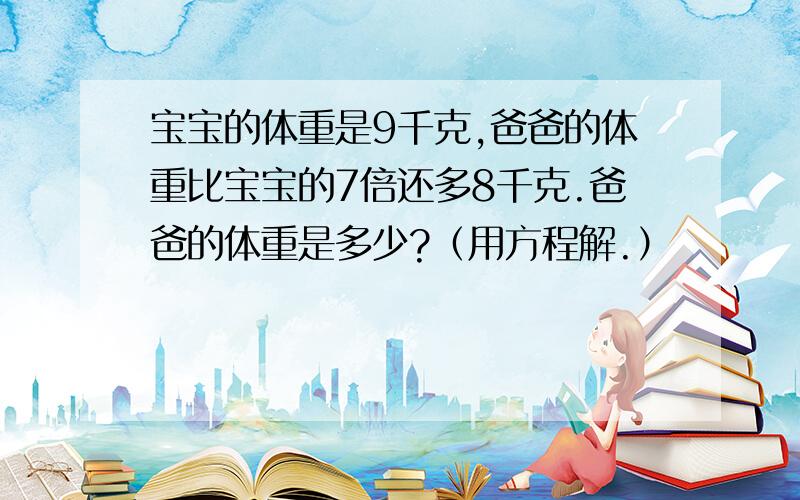 宝宝的体重是9千克,爸爸的体重比宝宝的7倍还多8千克.爸爸的体重是多少?(用方程解.)